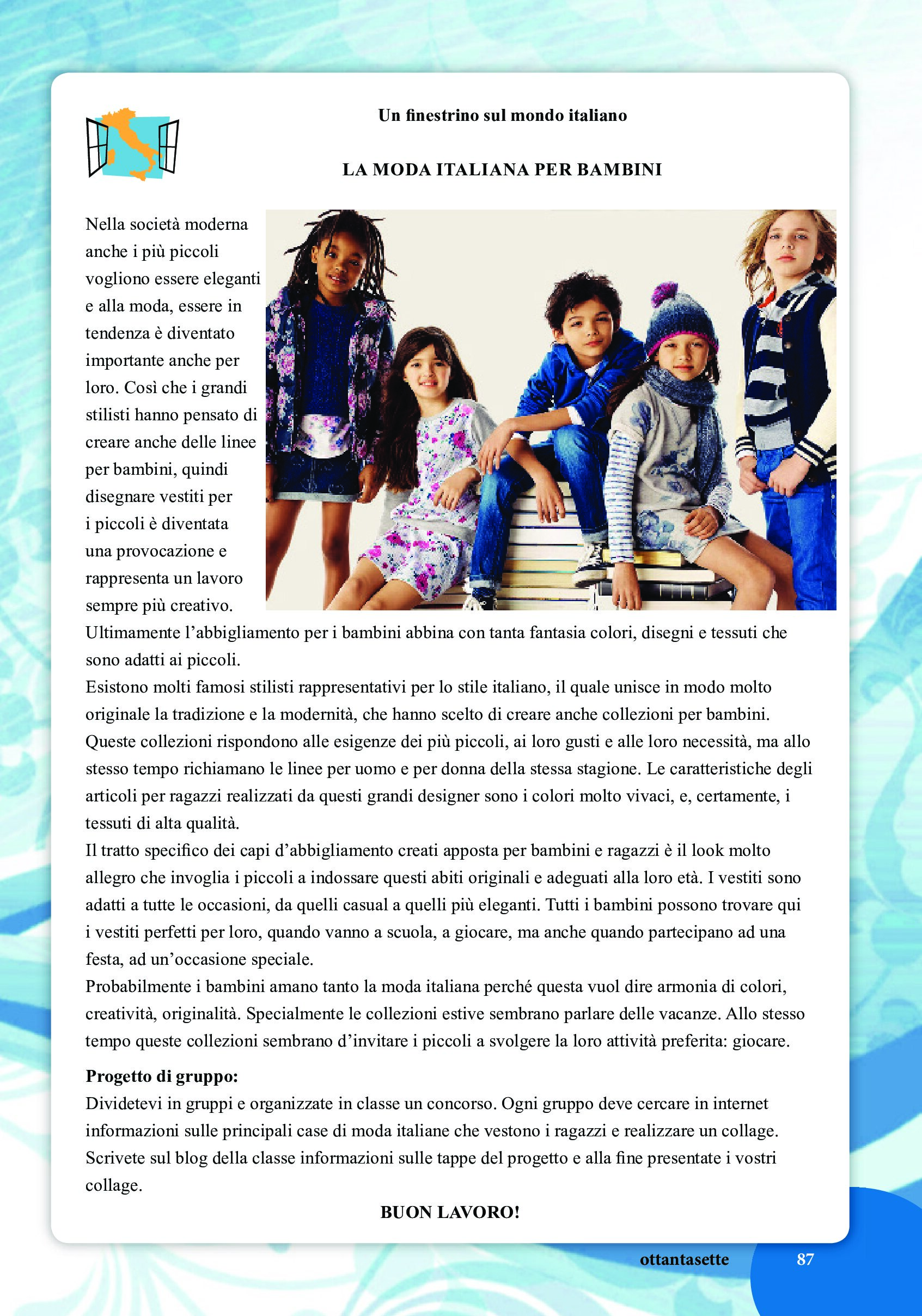 Un finestrino sul mondo italiano

LA MODA ITALIANA PER BAMBINI

Nella società moderna anche i più piccoli vogliono essere eleganti e alla moda, essere in tendenza è diventato importante anche per loro. Così che i grandi stilisti hanno pensato di creare anche delle linee per bambini, quindi disegnare vestiti per i piccoli è diventata una provocazione e rappresenta un lavoro sempre più creativo.
Ultimamente l'abbigliamento per i bambini abbina con tanta fantasia colori, disegni e tessuti che sono adatti ai piccoli.
Esistono molti famosi stilisti rappresentativi per lo stile italiano, il quale unisce in modo molto originale la tradizione e la modernità, che hanno scelto di creare anche collezioni per bambini. Queste collezioni rispondono alle esigenze dei più piccoli, ai loro gusti e alle loro necessità, ma allo stesso tempo richiamano le linee per uomo e per donna della stessa stagione. Le caratteristiche degli articoli per ragazzi realizzati da questi grandi designer sono i colori molto vivaci, e, certamente, i tessuti di alta qualità.
Il tratto specifico dei capi d'abbigliamento creati apposta per bambini e ragazzi è il look molto allegro che invoglia i piccoli a indossare questi abiti originali e adeguati alla loro età. I vestiti sono adatti a tutte le occasioni, da quelli casual a quelli più eleganti. Tutti i bambini possono trovare qui i vestiti perfetti per loro, quando vanno a scuola, a giocare, ma anche quando partecipano ad una festa, ad un'occasione speciale.
Probabilmente i bambini amano tanto la moda italiana perché questa vuol dire armonia di colori, creatività, originalità. Specialmente le collezioni estive sembrano parlare delle vacanze. Allo stesso tempo queste collezioni sembrano d'invitare i piccoli a svolgere la loro attività preferita: giocare.

Progetto di gruppo:
Dividetevi in gruppi e organizzate in classe un concorso. Ogni gruppo deve cercare in internet informazioni sulle principali case di moda italiane che vestono i ragazzi e realizzare un collage. Scrivete sul blog della classe informazioni sulle tappe del progetto e alla fine presentate i vostri collage.

BUON LAVORO!

ottantasette 87